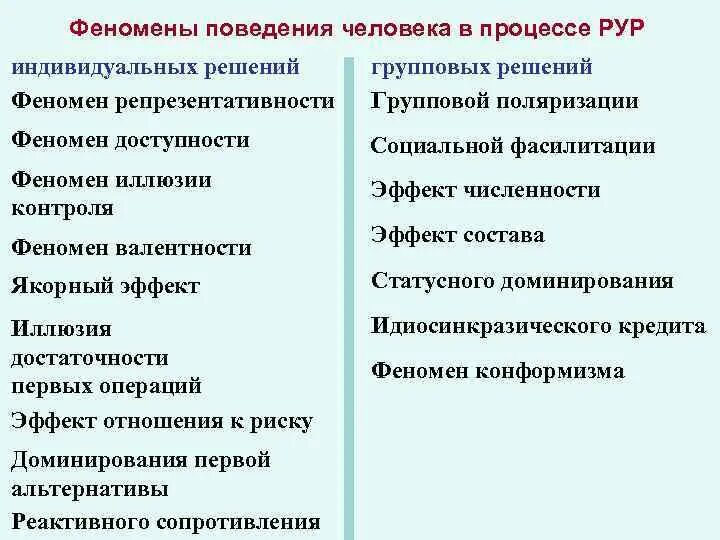 Феномены поведения человека в процессе РУР

индивидуальных решений

Феномен репрезентативности

Феномен доступности

Феномен иллюзии контроля

Феномен валентности

Якорный эффект

Иллюзия достаточности первых операций

Эффект отношения к риску

Доминирования первой альтернативы

Реактивного сопротивления

групповых решений

Групповой поляризации

Социальной фасилитации

Эффект численности

Эффект состава

Статусного доминирования

Идиосинкразического кредита

Феномен конформизма